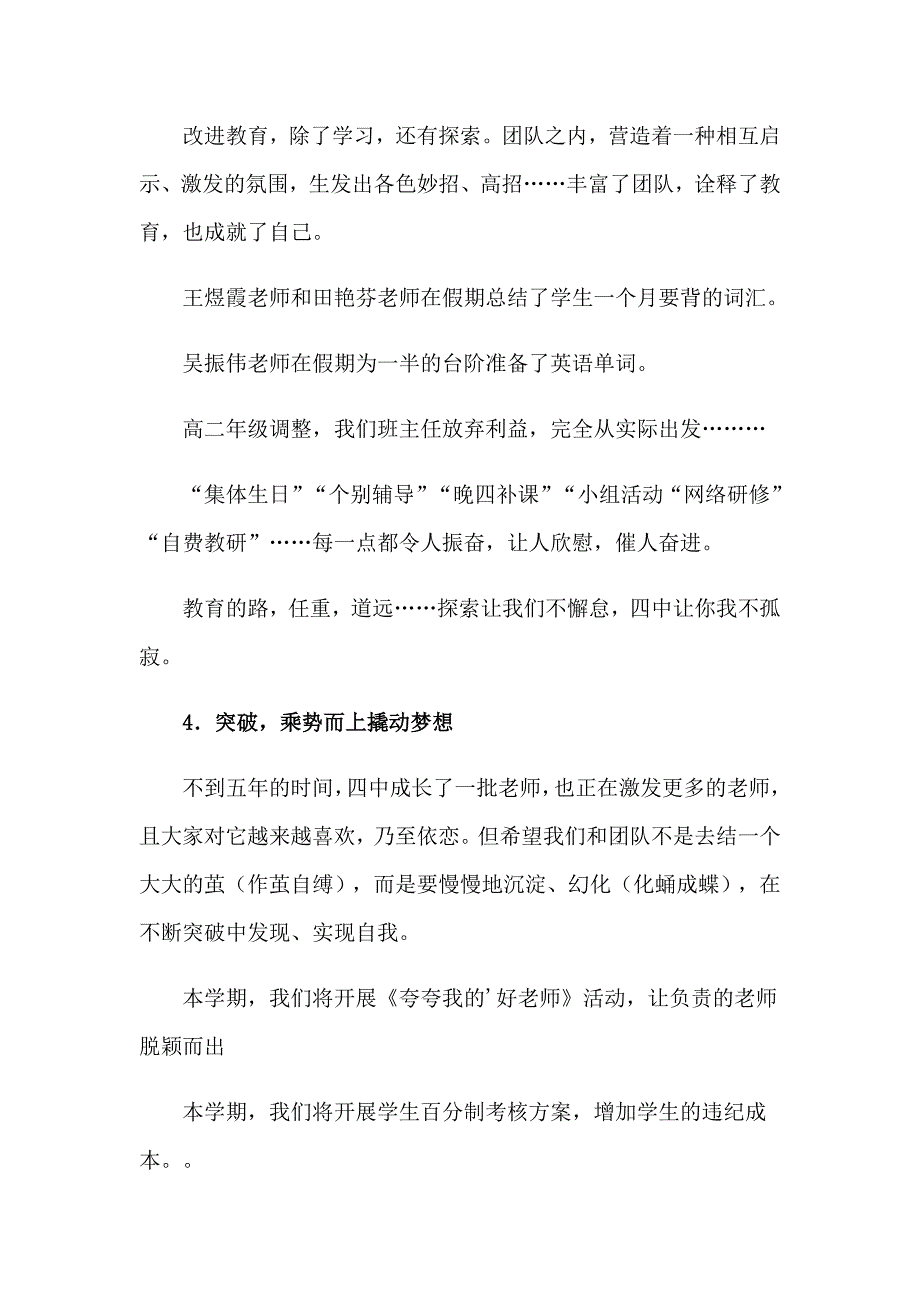 改进教育，除了学习，还有探索。团队之内，营造着一种相互启示、激发的氛围，生发出各色妙招、高招……丰富了团队，诠释了教育，也成就了自己。

王煜霞老师和田艳芬老师在假期总结了学生一个月要背的词汇。

吴振伟老师在假期为一半的台阶准备了英语单词。

高二年级调整，我们班主任放弃利益，完全从实际出发………

“集体生日”“个别辅导”“晚四补课”“小组活动“网络研修”“自费教研”……每一点都令人振奋，让人欣慰，催人奋进。

教育的路，任重，道远……探索让我们不懈怠，四中让你我不孤寂。

4．突破，乘势而上撬动梦想

不到五年的时间，四中成长了一批老师，也正在激发更多的老师，且大家对它越来越喜欢，乃至依恋。但希望我们和团队不是去结一个大大的茧（作茧自缚），而是要慢慢地沉淀、幻化（化蛹成蝶），在不断突破中发现、实现自我。

本学期，我们将开展《夸夸我的’好老师》活动，让负责的老师脱颖而出

本学期，我们将开展学生百分制考核方案，增加学生的违纪成本。。